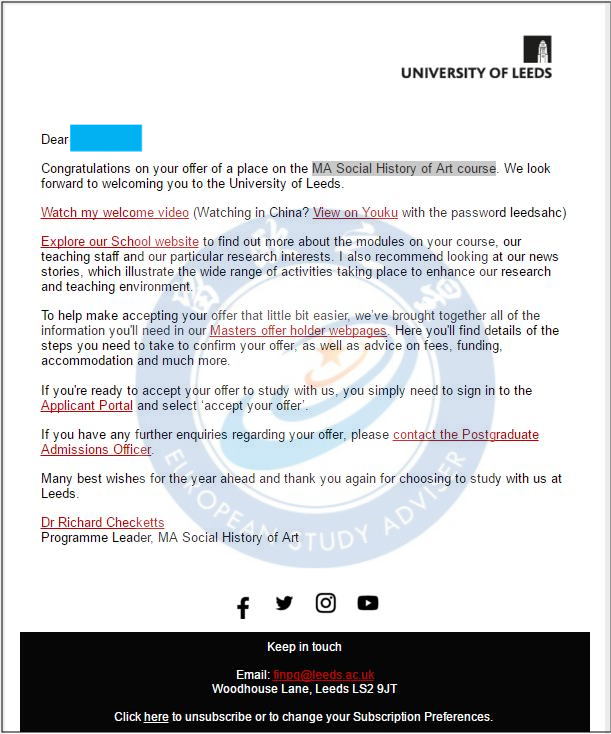 UNIVERSITY OF LEEDS

Dear

Congratulations on your offer of a place on the MA Social History of Art course. We look forward to welcoming you to the University of Leeds.

Watch my welcome video (Watching in China? View on Youku with the password leedsahc)

Explore our School website to find out more about the modules on your course, our teaching staff and our particular research interests. I also recommend looking at our news stories, which illustrate the wide range of activities taking place to enhance our research and teaching environment.

To help make accepting your offer that little bit easier, we've brought together all of the information you'll need in our Masters offer holder webpages. Here you'll find details of the steps you need to take to confirm your offer, as well as advice on fees, funding, accommodation and much more.

If you're ready to accept your offer to study with us, you simply need to sign in to the Applicant Portal and select 'accept your offer'.

If you have any further enquiries regarding your offer, please contact the Postgraduate Admissions Officer.

Many best wishes for the year ahead and thank you again for choosing to study with us at Leeds.

Dr Richard Checketts
Programme Leader, MA Social History of Art

EUROPEAN STUDY ADVISER

Keep in touch

Email: finpg@leeds.ac.uk
Woodhouse Lane, Leeds LS2 9JT

Click here to unsubscribe or to change your Subscription Preferences.